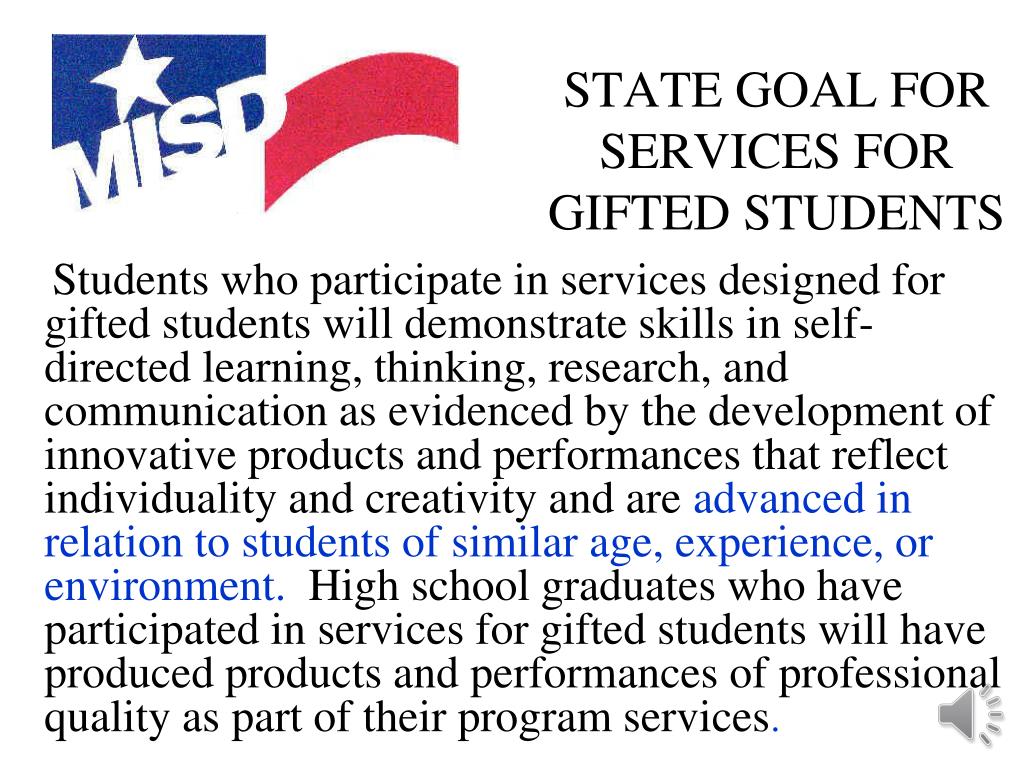 MISD

STATE GOAL FOR SERVICES FOR GIFTED STUDENTS

Students who participate in services designed for gifted students will demonstrate skills in self-directed learning, thinking, research, and communication as evidenced by the development of innovative products and performances that reflect individuality and creativity and are advanced in relation to students of similar age, experience, or environment. High school graduates who have participated in services for gifted students will have produced products and performances of professional quality as part of their program services.